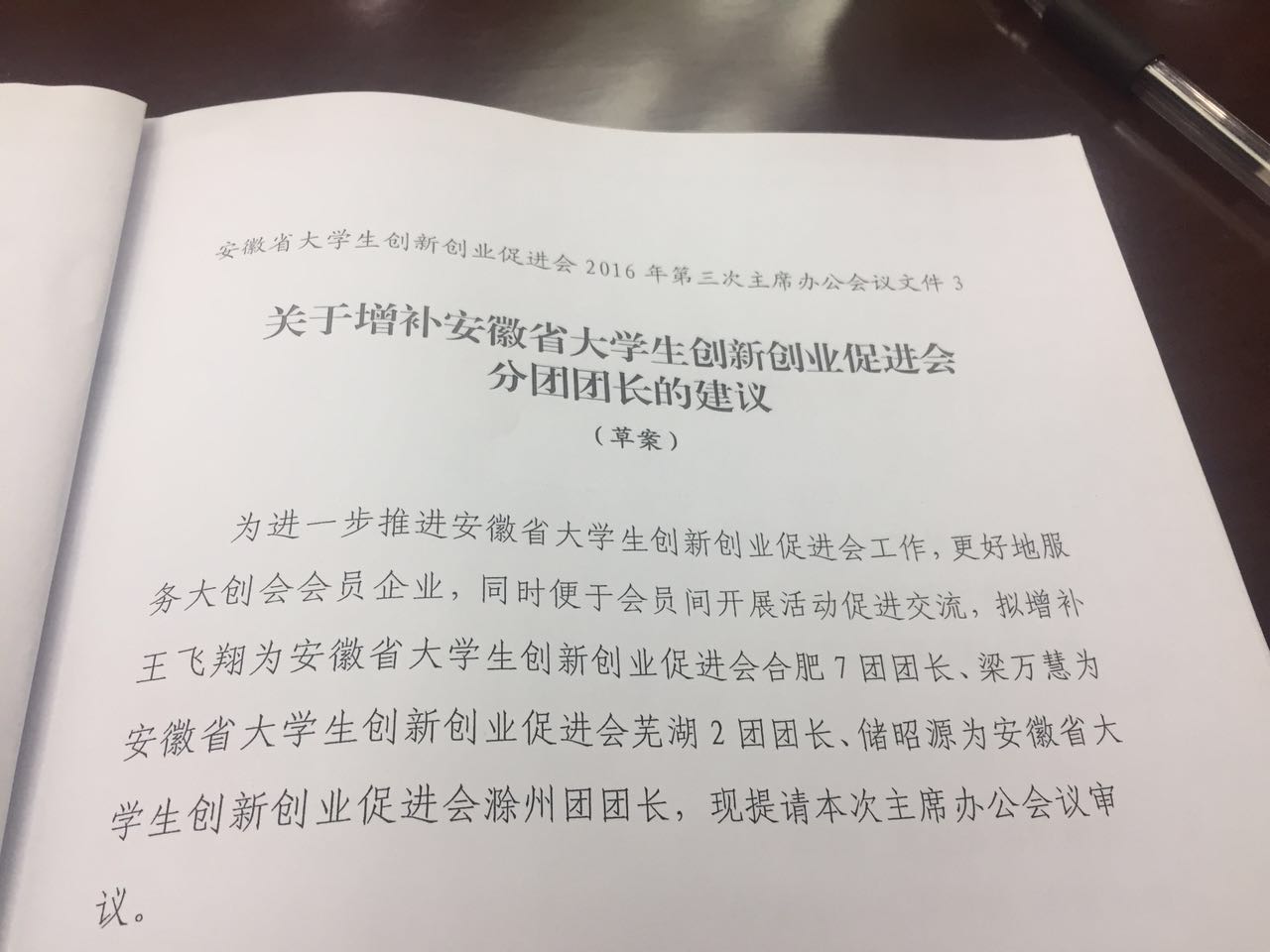 安徽省大学生创新创业促进会2016年第三次主席办公会议文件3

关于增补安徽省大学生创新创业促进会
分团团长的建议

（草案）

为进一步推进安徽省大学生创新创业促进会工作，更好地服务大创会会员企业，同时便于会员间开展活动促进交流，拟增补王飞翔为安徽省大学生创新创业促进会合肥7团团长、梁万慧为安徽省大学生创新创业促进会芜湖2团团长、储昭源为安徽省大学生创新创业促进会滁州团团长，现提请本次主席办公会议审议。